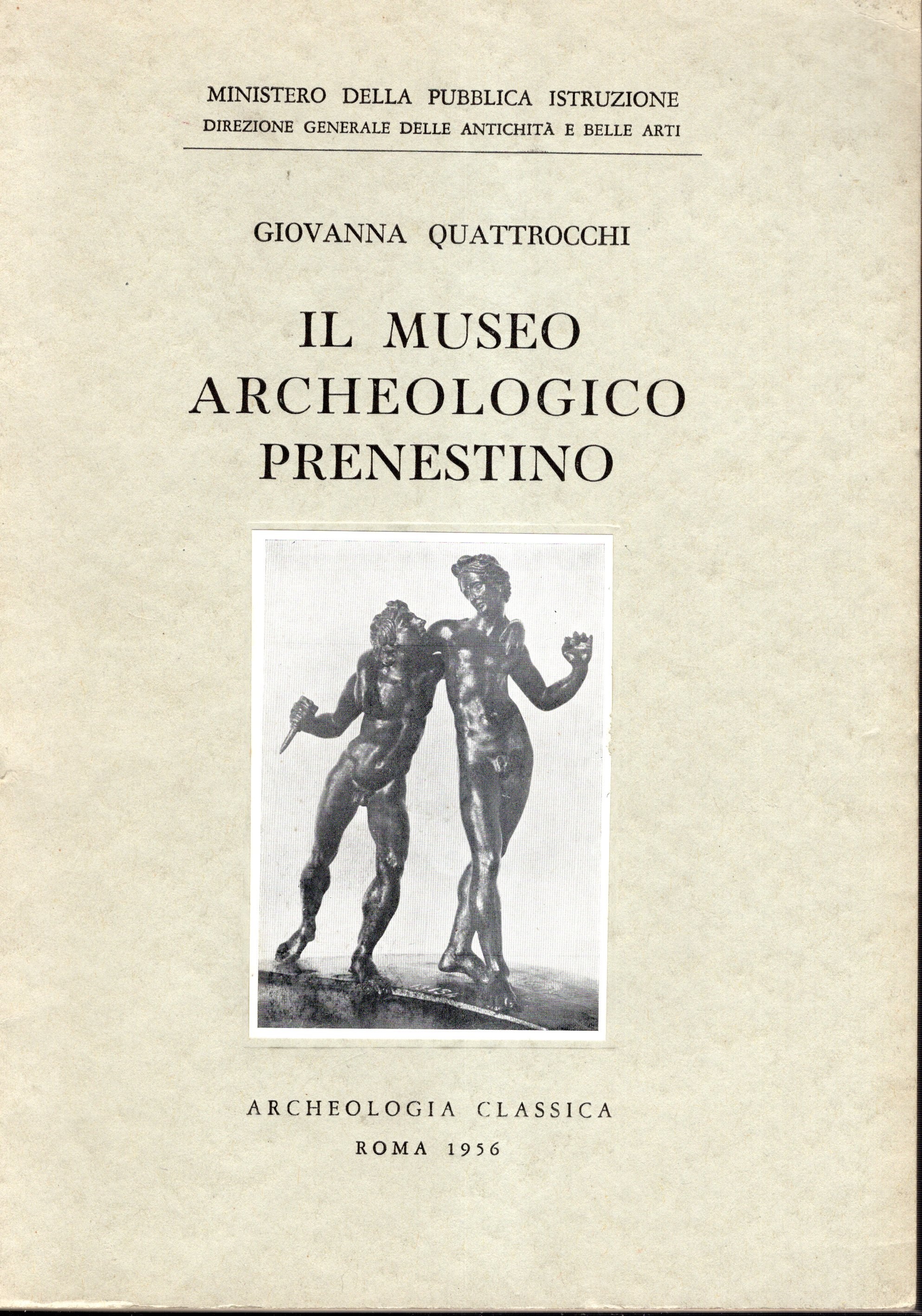 MINISTERO DELLA PUBBLICA ISTRUZIONE
DIREZIONE GENERALE DELLE ANTICHITÀ E BELLE ARTI

GIOVANNA QUATTROCCHI

IL MUSEO
ARCHEOLOGICO
PRENESTINO

ARCHEOLOGIA CLASSICA
ROMA 1956